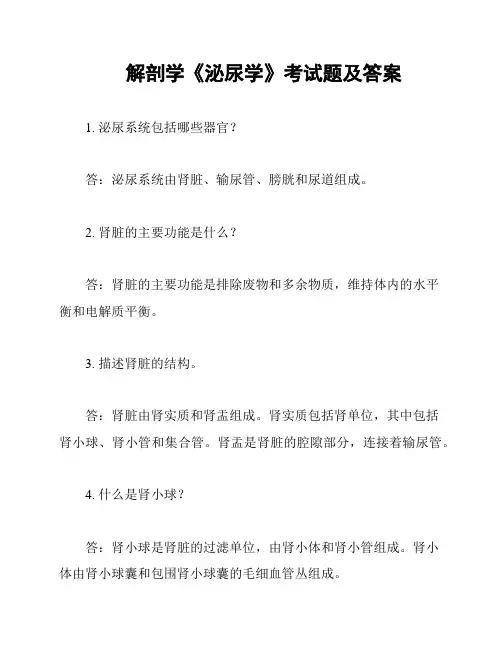 解剖学《泌尿学》考试题及答案

1. 泌尿系统包括哪些器官？

答：泌尿系统由肾脏、输尿管、膀胱和尿道组成。

2. 肾脏的主要功能是什么？

答：肾脏的主要功能是排除废物和多余物质，维持体内的水平衡和电解质平衡。

3. 描述肾脏的结构。

答：肾脏由肾实质和肾盂组成。肾实质包括肾单位，其中包括肾小球、肾小管和集合管。肾盂是肾脏的腔隙部分，连接着输尿管。

4. 什么是肾小球？

答：肾小球是肾脏的过滤单位，由肾小体和肾小管组成。肾小体由肾小球囊和包围肾小球囊的毛细血管丛组成。